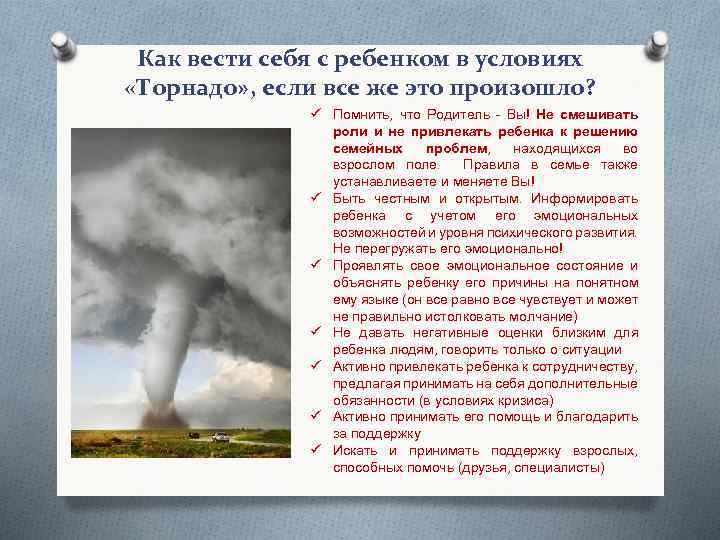 Как вести себя с ребенком в условиях «Торнадо», если все же это произошло?

✓ Помнить, что Родитель - Вы! Не смешивать роли и не привлекать ребенка к решению семейных проблем, находящихся во взрослом поле. Правила в семье также устанавливаете и меняете Вы!
✓ Быть честным и открытым. Информировать ребенка с учетом его эмоциональных возможностей и уровня психического развития. Не перегружать его эмоционально!
✓ Проявлять свое эмоциональное состояние и объяснять ребенку его причины на понятном ему языке (он все равно все чувствует и может не правильно истолковать молчание)
✓ Не давать негативные оценки близким для ребенка людям, говорить только о ситуации
✓ Активно привлекать ребенка к сотрудничеству, предлагая принимать на себя дополнительные обязанности (в условиях кризиса)
✓ Активно принимать его помощь и благодарить за поддержку
✓ Искать и принимать поддержку взрослых, способных помочь (друзья, специалисты)